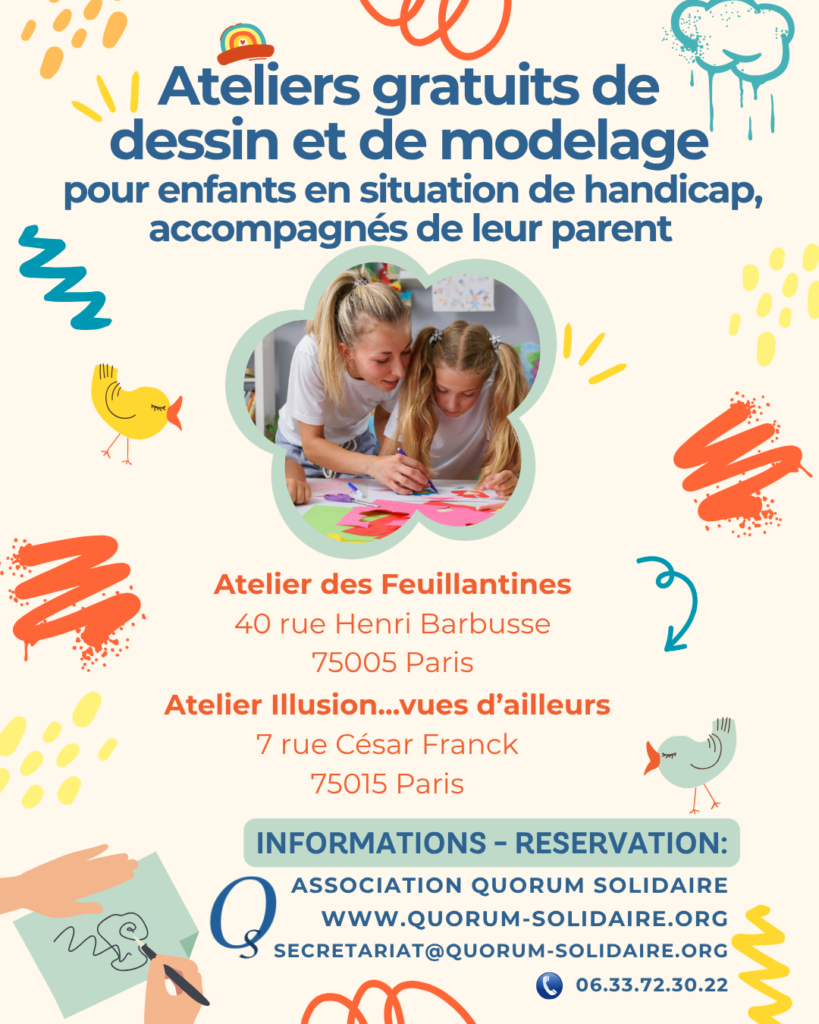 Ateliers gratuits de dessin et de modelage
pour enfants en situation de handicap, accompagnés de leur parent

Atelier des Feuillantines
40 rue Henri Barbusse
75005 Paris

Atelier Illusion...vues d'ailleurs
7 rue César Franck
75015 Paris

INFORMATIONS - RESERVATION:

QS
ASSOCIATION QUORUM SOLIDAIRE
WWW.QUORUM-SOLIDAIRE.ORG
SECRETARIAT@QUORUM-SOLIDAIRE.ORG
06.33.72.30.22